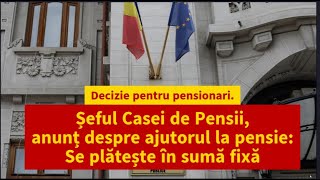 Decizie pentru pensionari.

Şeful Casei de Pensii, anunţ despre ajutorul la pensie: Se plăteşte în sumă fixă